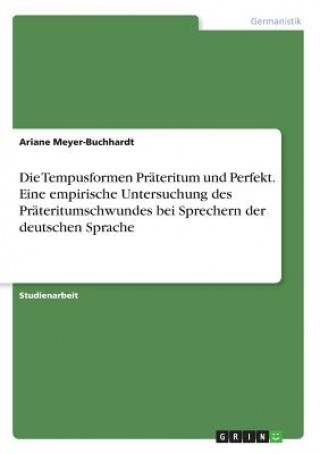 Germanistik

Ariane Meyer-Buchhardt

Die Tempusformen Präteritum und Perfekt. Eine empirische Untersuchung des Präteritumschwundes bei Sprechern der deutschen Sprache

Studienarbeit

GRIN